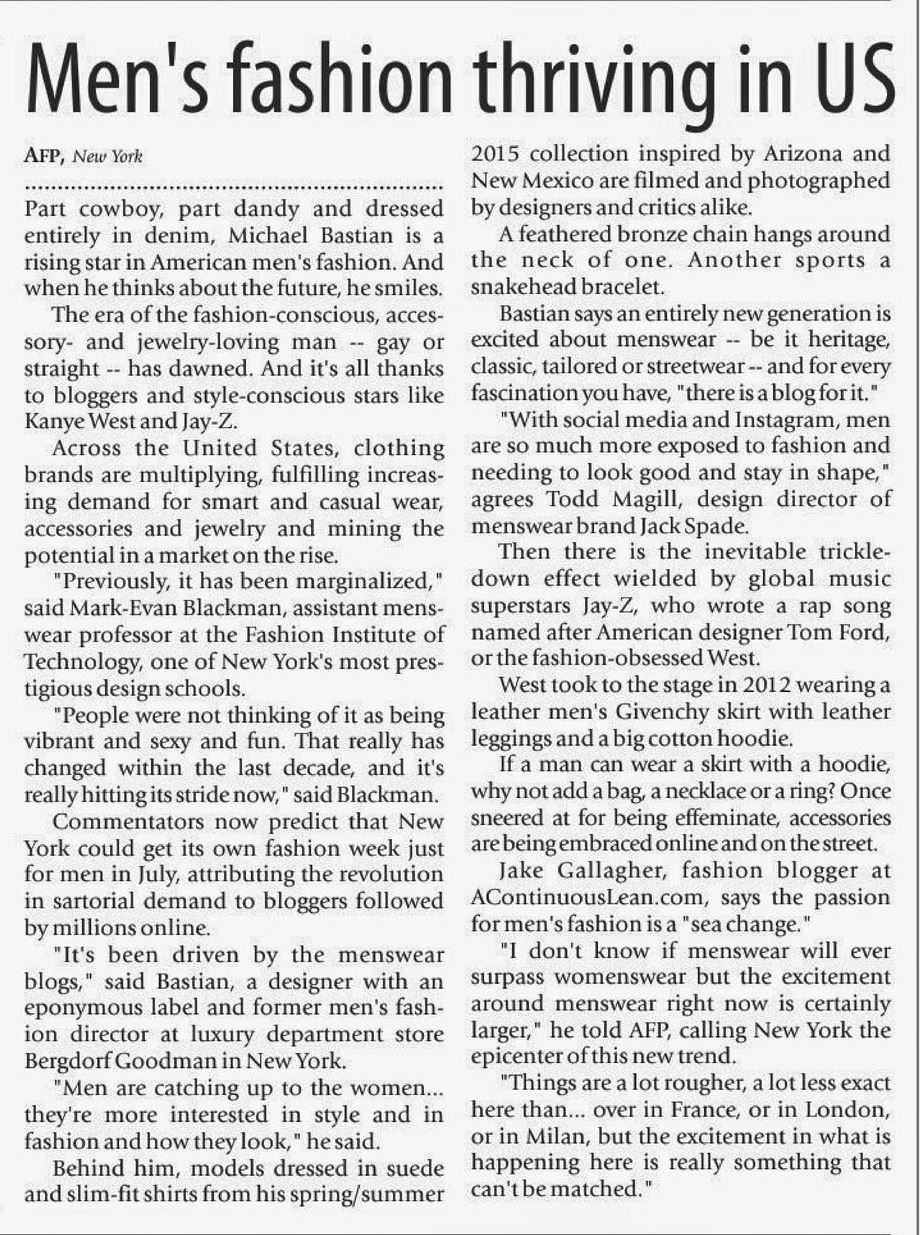 Men's fashion thriving in US

AFP, New York

Part cowboy, part dandy and dressed entirely in denim, Michael Bastian is a rising star in American men's fashion. And when he thinks about the future, he smiles.

The era of the fashion-conscious, accessory- and jewelry-loving man -- gay or straight -- has dawned. And it's all thanks to bloggers and style-conscious stars like Kanye West and Jay-Z.

Across the United States, clothing brands are multiplying, fulfilling increasing demand for smart and casual wear, accessories and jewelry and mining the potential in a market on the rise.

"Previously, it has been marginalized," said Mark-Evan Blackman, assistant menswear professor at the Fashion Institute of Technology, one of New York's most prestigious design schools.

"People were not thinking of it as being vibrant and sexy and fun. That really has changed within the last decade, and it's really hitting its stride now," said Blackman.

Commentators now predict that New York could get its own fashion week just for men in July, attributing the revolution in sartorial demand to bloggers followed by millions online.

"It's been driven by the menswear blogs," said Bastian, a designer with an eponymous label and former men's fashion director at luxury department store Bergdorf Goodman in New York.

"Men are catching up to the women... they're more interested in style and in fashion and how they look," he said.

Behind him, models dressed in suede and slim-fit shirts from his spring/summer 2015 collection inspired by Arizona and New Mexico are filmed and photographed by designers and critics alike.

A feathered bronze chain hangs around the neck of one. Another sports a snakehead bracelet.

Bastian says an entirely new generation is excited about menswear -- be it heritage, classic, tailored or streetwear -- and for every fascination you have, "there is a blog for it."

"With social media and Instagram, men are so much more exposed to fashion and needing to look good and stay in shape," agrees Todd Magill, design director of menswear brand Jack Spade.

Then there is the inevitable trickle-down effect wielded by global music superstars Jay-Z, who wrote a rap song named after American designer Tom Ford, or the fashion-obsessed West.

West took to the stage in 2012 wearing a leather men's Givenchy skirt with leather leggings and a big cotton hoodie.

If a man can wear a skirt with a hoodie, why not add a bag, a necklace or a ring? Once sneered at for being effeminate, accessories are being embraced online and on the street.

Jake Gallagher, fashion blogger at AContinuousLean.com, says the passion for men's fashion is a "sea change."

"I don't know if menswear will ever surpass womenswear but the excitement around menswear right now is certainly larger," he told AFP, calling New York the epicenter of this new trend.

"Things are a lot rougher, a lot less exact here than... over in France, or in London, or in Milan, but the excitement in what is happening here is really something that can't be matched."